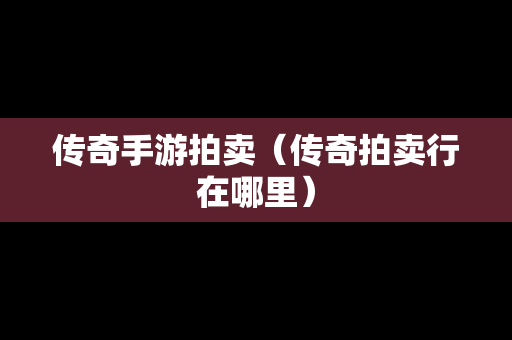 传奇手游拍卖（传奇拍卖行在哪里）